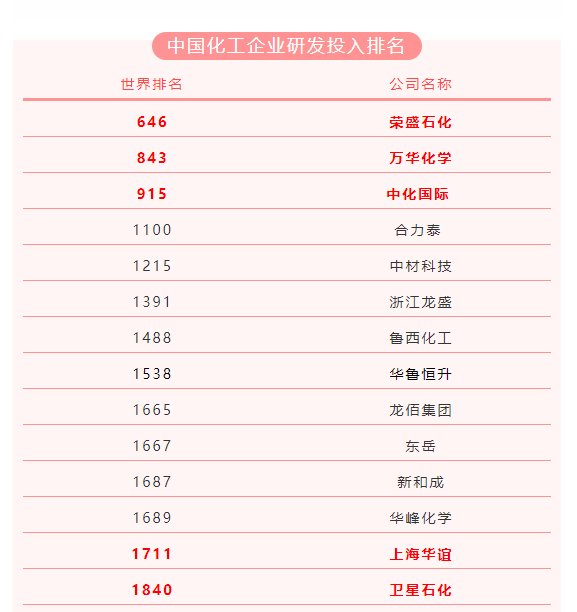 中国化工企业研发投入排名

| 世界排名 | 公司名称 |
|---|---|
| 646 | 荣盛石化 |
| 843 | 万华化学 |
| 915 | 中化国际 |
| 1100 | 合力泰 |
| 1215 | 中材科技 |
| 1391 | 浙江龙盛 |
| 1488 | 鲁西化工 |
| 1538 | 华鲁恒升 |
| 1665 | 龙佰集团 |
| 1667 | 东岳 |
| 1687 | 新和成 |
| 1689 | 华峰化学 |
| 1711 | 上海华谊 |
| 1840 | 卫星石化 |